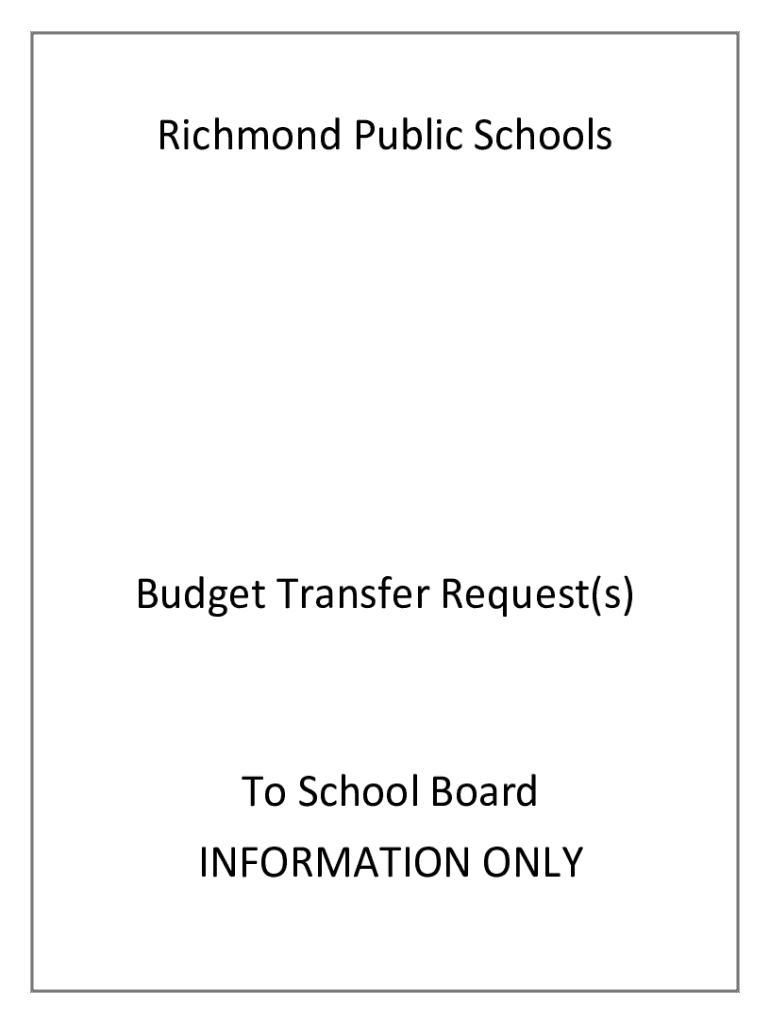 Richmond Public Schools

Budget Transfer Request(s)

To School Board
INFORMATION ONLY